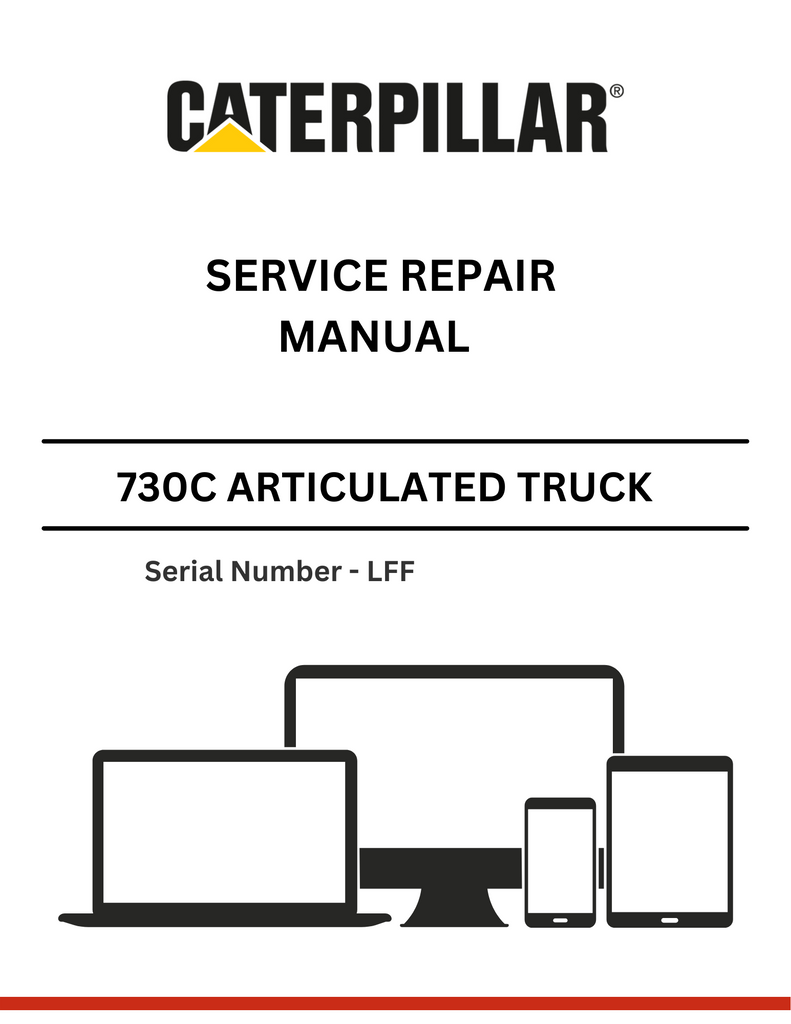 CATERPILLAR®

SERVICE REPAIR MANUAL

730C ARTICULATED TRUCK

Serial Number - LFF